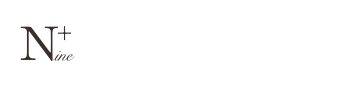 N+ ine